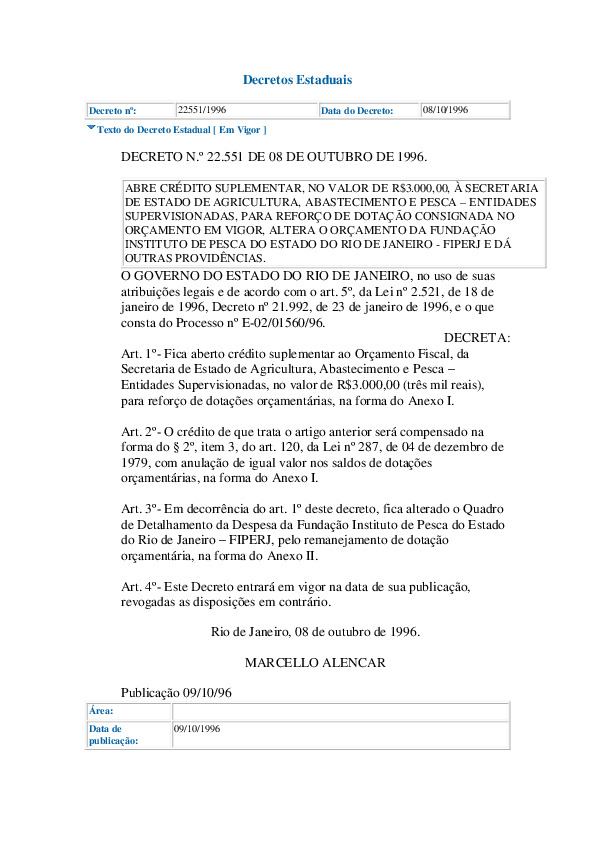 Decretos Estaduais

| Decreto nº: | 22551/1996 | Data do Decreto: | 08/10/1996 |
|---|---|---|---|

Texto do Decreto Estadual [ Em Vigor ]

DECRETO N.º 22.551 DE 08 DE OUTUBRO DE 1996.

ABRE CRÉDITO SUPLEMENTAR, NO VALOR DE R$3.000,00, À SECRETARIA DE ESTADO DE AGRICULTURA, ABASTECIMENTO E PESCA – ENTIDADES SUPERVISIONADAS, PARA REFORÇO DE DOTAÇÃO CONSIGNADA NO ORÇAMENTO EM VIGOR, ALTERA O ORÇAMENTO DA FUNDAÇÃO INSTITUTO DE PESCA DO ESTADO DO RIO DE JANEIRO - FIPERJ E DÁ OUTRAS PROVIDÊNCIAS.

O GOVERNO DO ESTADO DO RIO DE JANEIRO, no uso de suas atribuições legais e de acordo com o art. 5º, da Lei nº 2.521, de 18 de janeiro de 1996, Decreto nº 21.992, de 23 de janeiro de 1996, e o que consta do Processo nº E-02/01560/96.

DECRETA:

Art. 1º- Fica aberto crédito suplementar ao Orçamento Fiscal, da Secretaria de Estado de Agricultura, Abastecimento e Pesca – Entidades Supervisionadas, no valor de R$3.000,00 (três mil reais), para reforço de dotações orçamentárias, na forma do Anexo I.

Art. 2º- O crédito de que trata o artigo anterior será compensado na forma do § 2º, item 3, do art. 120, da Lei nº 287, de 04 de dezembro de 1979, com anulação de igual valor nos saldos de dotações orçamentárias, na forma do Anexo I.

Art. 3º- Em decorrência do art. 1º deste decreto, fica alterado o Quadro de Detalhamento da Despesa da Fundação Instituto de Pesca do Estado do Rio de Janeiro – FIPERJ, pelo remanejamento de dotação orçamentária, na forma do Anexo II.

Art. 4º- Este Decreto entrará em vigor na data de sua publicação, revogadas as disposições em contrário.

Rio de Janeiro, 08 de outubro de 1996.

MARCELLO ALENCAR

Publicação 09/10/96

| Área: | |
|---|---|
| Data de publicação: | 09/10/1996 |